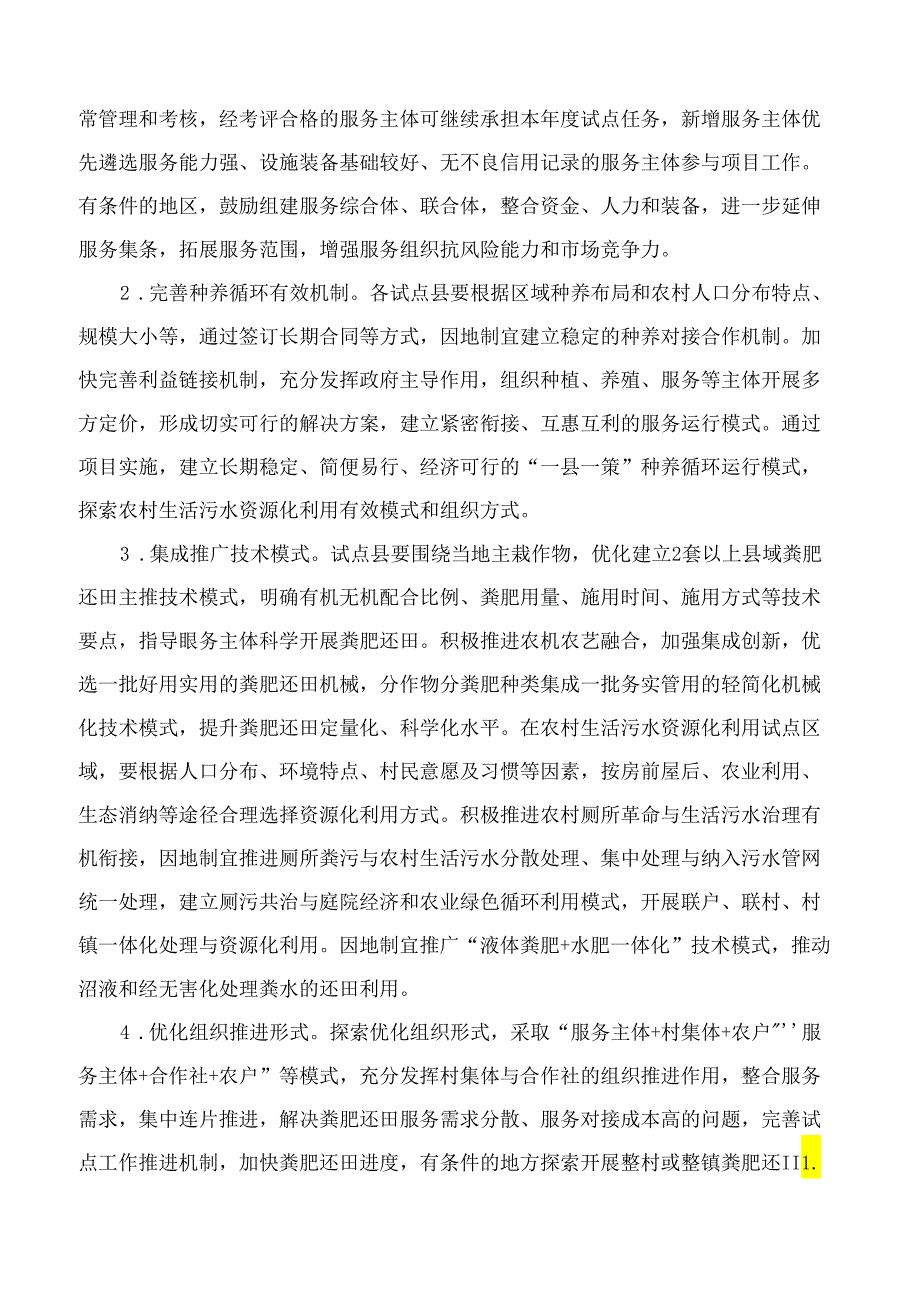 常管理和考核，经考评合格的服务主体可继续承担本年度试点任务，新增服务主体优先遴选服务能力强、设施装备基础较好、无不良信用记录的服务主体参与项目工作。有条件的地区，鼓励组建服务综合体、联合体，整合资金、人力和装备，进一步延伸服务集条，拓展服务范围，增强服务组织抗风险能力和市场竞争力。

2．完善种养循环有效机制。各试点县要根据区域种养布局和农村人口分布特点、规模大小等，通过签订长期合同等方式，因地制宜建立稳定的种养对接合作机制。加快完善利益链接机制，充分发挥政府主导作用，组织种植、养殖、服务等主体开展多方定价，形成切实可行的解决方案，建立紧密衔接、互惠互利的服务运行模式。通过项目实施，建立长期稳定、简便易行、经济可行的“一县一策”种养循环运行模式，探索农村生活污水资源化利用有效模式和组织方式。

3．集成推广技术模式。试点县要围绕当地主栽作物，优化建立2套以上县域粪肥还田主推技术模式，明确有机无机配合比例、粪肥用量、施用时间、施用方式等技术要点，指导眼务主体科学开展粪肥还田。积极推进农机农艺融合，加强集成创新，优选一批好用实用的粪肥还田机械，分作物分粪肥种类集成一批务实管用的轻简化机械化技术模式，提升粪肥还田定量化、科学化水平。在农村生活污水资源化利用试点区域，要根据人口分布、环境特点、村民意愿及习惯等因素，按房前屋后、农业利用、生态消纳等途径合理选择资源化利用方式。积极推进农村厕所革命与生活污水治理有机衔接，因地制宜推进厕所粪污与农村生活污水分散处理、集中处理与纳入污水管网统一处理，建立厕污共治与庭院经济和农业绿色循环利用模式，开展联户、联村、村镇一体化处理与资源化利用。因地制宜推广“液体粪肥+水肥一体化”技术模式，推动沼液和经无害化处理粪水的还田利用。

4．优化组织推进形式。探索优化组织形式，采取“服务主体+村集体+农户”’’服务主体+合作社+农户”等模式，充分发挥村集体与合作社的组织推进作用，整合服务需求，集中连片推进，解决粪肥还田服务需求分散、服务对接成本高的问题，完善试点工作推进机制，加快粪肥还田进度，有条件的地方探索开展整村或整镇粪肥还II1.